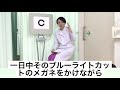 C

一日中そのブルーライトカットのメガネをかけながら